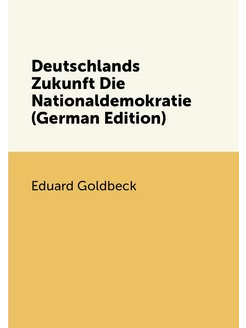 Deutschlands Zukunft Die Nationaldemokratie (German Edition)

Eduard Goldbeck